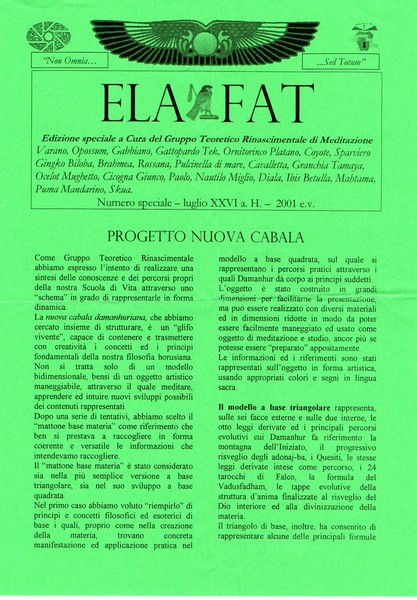 "Non Omnia…

…Sed Totum"

ELA FAT

Edizione speciale a Cura del Gruppo Teoretico Rinascimentale di Meditazione
Varano, Opossum, Gabbiano, Gattopardo Tek, Ornitorinco Platano, Coyote, Sparviero Gingko Biloba, Brahmea, Rossana, Pulcinella di mare, Cavalletta, Granchia Tamaya, Ocelot Mughetto, Cicogna Giunco, Paolo, Nautilo Miglio, Diala, Ibis Betulla, Mahtama, Puma Mandarino, Skua.
Numero speciale – luglio XXVI a. H. – 2001 e.v.

PROGETTO NUOVA CABALA

Come Gruppo Teoretico Rinascimentale abbiamo espresso l'intento di realizzare una sintesi delle conoscenze e dei percorsi propri della nostra Scuola di Vita attraverso uno "schema" in grado di rappresentarle in forma dinamica.

La nuova cabala damanhuriana, che abbiamo cercato insieme di strutturare, è un "glifo vivente", capace di contenere e trasmettere con creatività i concetti ed i principi fondamentali della nostra filosofia horusiana. Non si tratta solo di un modello bidimensionale, bensì di un oggetto artistico maneggiabile, attraverso il quale meditare, apprendere ed intuire nuovi sviluppi possibili dei contenuti rappresentati.

Dopo una serie di tentativi, abbiamo scelto il "mattone base materia" come riferimento che ben si prestava a raccogliere in forma coerente e versatile le informazioni che intendevamo raccogliere.

Il "mattone base materia" è stato considerato sia nella più semplice versione a base triangolare, sia nel suo sviluppo a base quadrata.

Nel primo caso abbiamo voluto "riempirlo" di principi e concetti filosofici ed esoterici di base i quali, proprio come nella creazione della materia, trovano concreta manifestazione ed applicazione pratica nel modello a base quadrata, sul quale si rappresentano i percorsi pratici attraverso i quali Damanhur dà corpo ai principi suddetti.

L'oggetto è stato costruito in grandi dimensioni per facilitarne la presentazione, ma può essere realizzato con diversi materiali ed in dimensioni ridotte in modo da poter essere facilmente maneggiato ed usato come oggetto di meditazione e studio, ancor più se potesse essere "preparato" appositamente.

Le informazioni ed i riferimenti sono stati rappresentati sull'oggetto in forma artistica, usando appropriati colori e segni in lingua sacra.

Il modello a base triangolare rappresenta, sulle sei facce esterne e sulle due interne, le otto leggi derivate ed i principali percorsi evolutivi cui Damanhur fa riferimento: la montagna dell'Iniziato, il progressivo risveglio degli adonaj-ba, i Quesiti, le stesse leggi derivate intese come percorso, i 24 tarocchi di Falco, la formula del Vadusfadham, le tappe evolutive della struttura d'anima finalizzate al risveglio del Dio interiore ed alla divinizzazione della materia.

Il triangolo di base, inoltre, ha consentito di rappresentare alcune delle principali formule